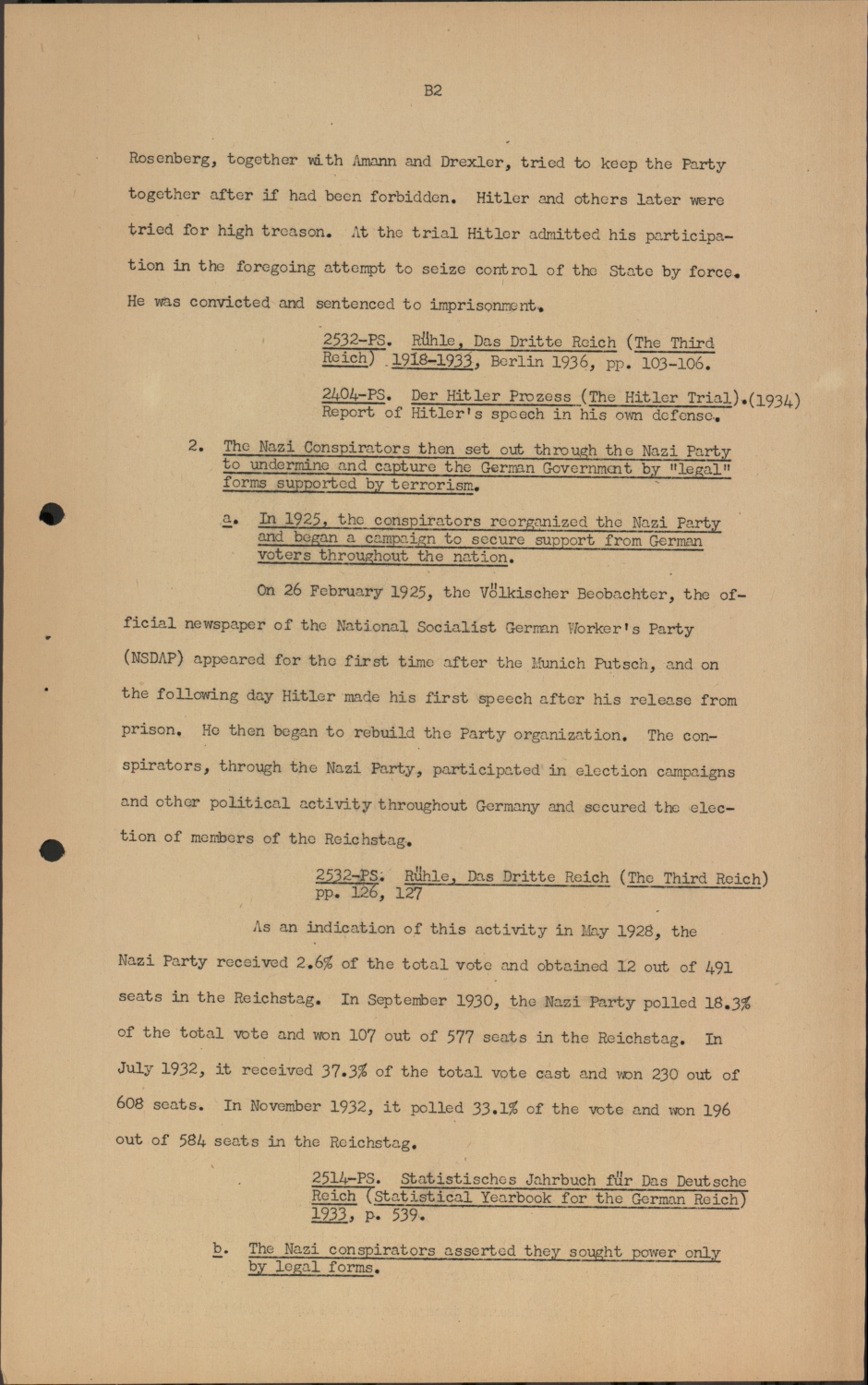 B2

Rosenberg, together with Amann and Drexler, tried to keep the Party together after if had been forbidden. Hitler and others later were tried for high treason. At the trial Hitler admitted his participation in the foregoing attempt to seize control of the State by force. He was convicted and sentenced to imprisonment.

2532-PS. Rühle, Das Dritte Reich (The Third Reich) 1918-1933, Berlin 1936, pp. 103-106.

2404-PS. Der Hitler Prozess (The Hitler Trial).(1934) Report of Hitler's speech in his own defense.

2. The Nazi Conspirators then set out through the Nazi Party to undermine and capture the German Government by "legal" forms supported by terrorism.

a. In 1925, the conspirators reorganized the Nazi Party and began a campaign to secure support from German voters throughout the nation.

On 26 February 1925, the Völkischer Beobachter, the official newspaper of the National Socialist German Worker's Party (NSDAP) appeared for the first time after the Munich Putsch, and on the following day Hitler made his first speech after his release from prison. He then began to rebuild the Party organization. The conspirators, through the Nazi Party, participated in election campaigns and other political activity throughout Germany and secured the election of members of the Reichstag.

2532-PS. Rühle, Das Dritte Reich (The Third Reich) pp. 126, 127

As an indication of this activity in May 1928, the Nazi Party received 2.6% of the total vote and obtained 12 out of 491 seats in the Reichstag. In September 1930, the Nazi Party polled 18.3% of the total vote and won 107 out of 577 seats in the Reichstag. In July 1932, it received 37.3% of the total vote cast and won 230 out of 608 seats. In November 1932, it polled 33.1% of the vote and won 196 out of 584 seats in the Reichstag.

2514-PS. Statistisches Jahrbuch für Das Deutsche Reich (Statistical Yearbook for the German Reich) 1933, p. 539.

b. The Nazi conspirators asserted they sought power only by legal forms.